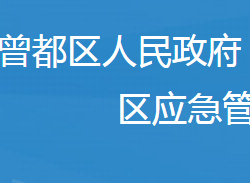 曾都区人民政府

区应急管